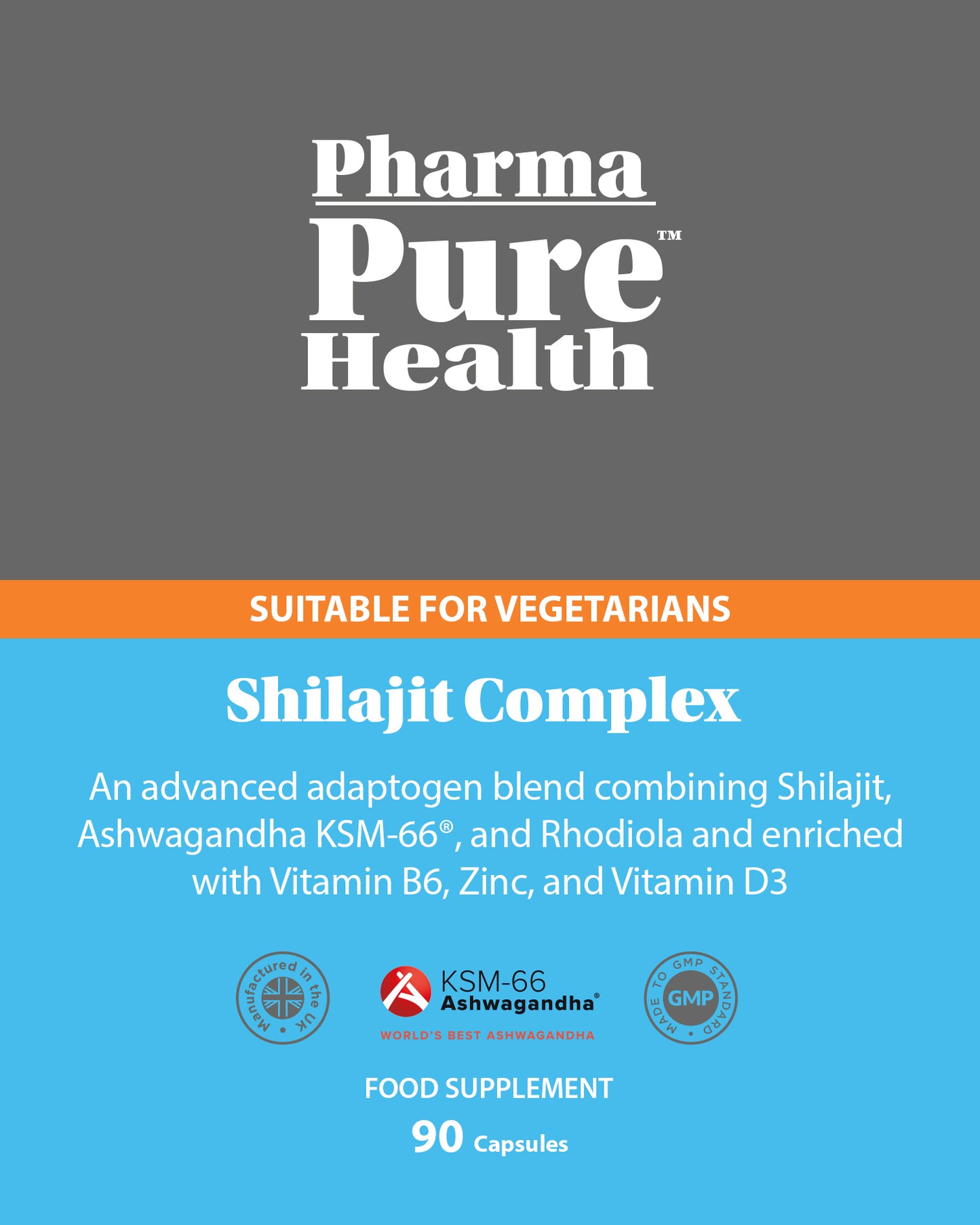 Pharma
Pure™
Health

SUITABLE FOR VEGETARIANS

Shilajit Complex

An advanced adaptogen blend combining Shilajit, Ashwagandha KSM-66®, and Rhodiola and enriched with Vitamin B6, Zinc, and Vitamin D3

Manufactured in the UK

KSM-66 Ashwagandha®
WORLD'S BEST ASHWAGANDHA

MADE TO GMP STANDARD
GMP

FOOD SUPPLEMENT
90 Capsules